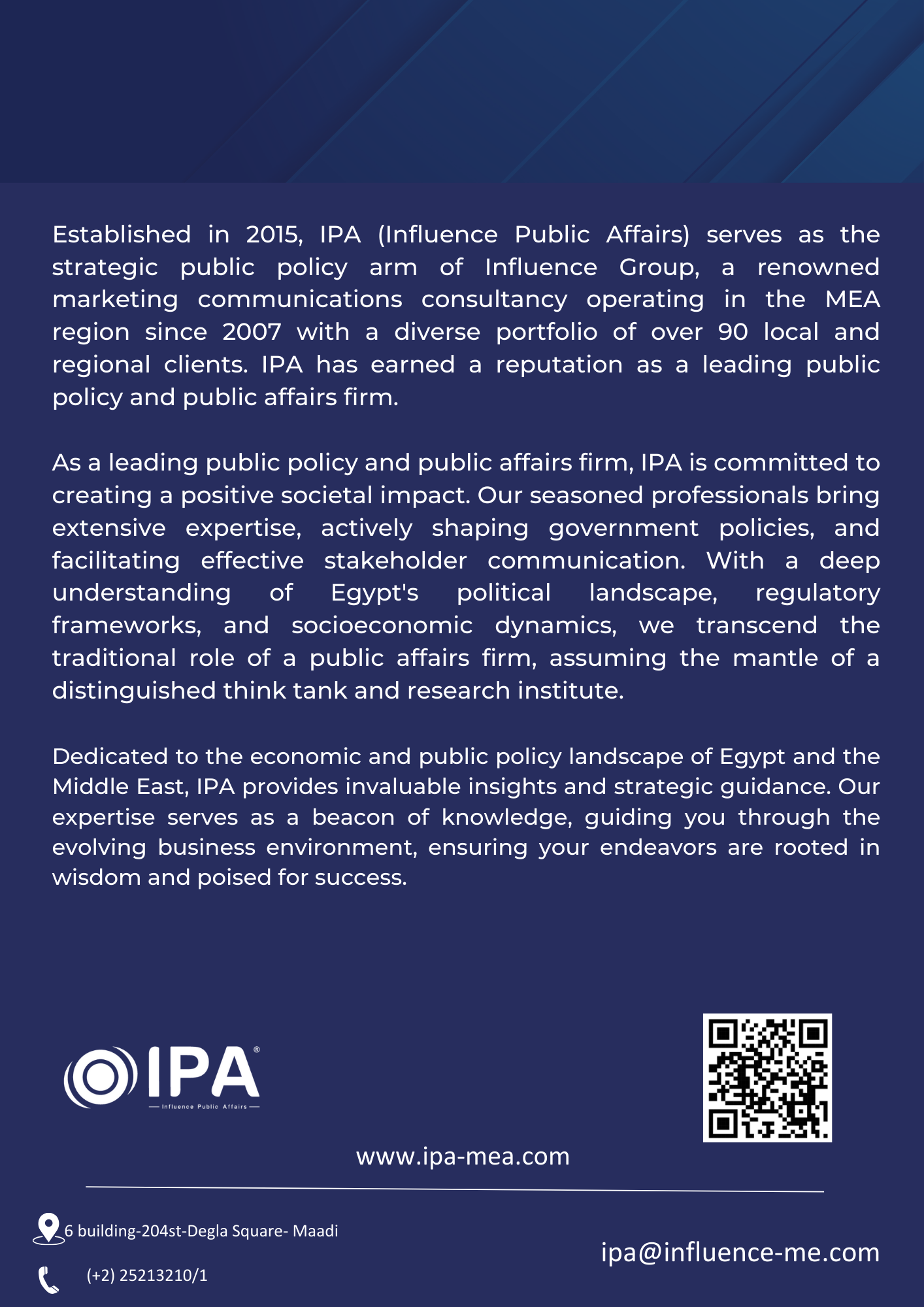 Established in 2015, IPA (Influence Public Affairs) serves as the strategic public policy arm of Influence Group, a renowned marketing communications consultancy operating in the MEA region since 2007 with a diverse portfolio of over 90 local and regional clients. IPA has earned a reputation as a leading public policy and public affairs firm.

As a leading public policy and public affairs firm, IPA is committed to creating a positive societal impact. Our seasoned professionals bring extensive expertise, actively shaping government policies, and facilitating effective stakeholder communication. With a deep understanding of Egypt's political landscape, regulatory frameworks, and socioeconomic dynamics, we transcend the traditional role of a public affairs firm, assuming the mantle of a distinguished think tank and research institute.

Dedicated to the economic and public policy landscape of Egypt and the Middle East, IPA provides invaluable insights and strategic guidance. Our expertise serves as a beacon of knowledge, guiding you through the evolving business environment, ensuring your endeavors are rooted in wisdom and poised for success.

IPA®
Influence Public Affairs

www.ipa-mea.com

6 building-204st-Degla Square- Maadi

(+2) 25213210/1

ipa@influence-me.com